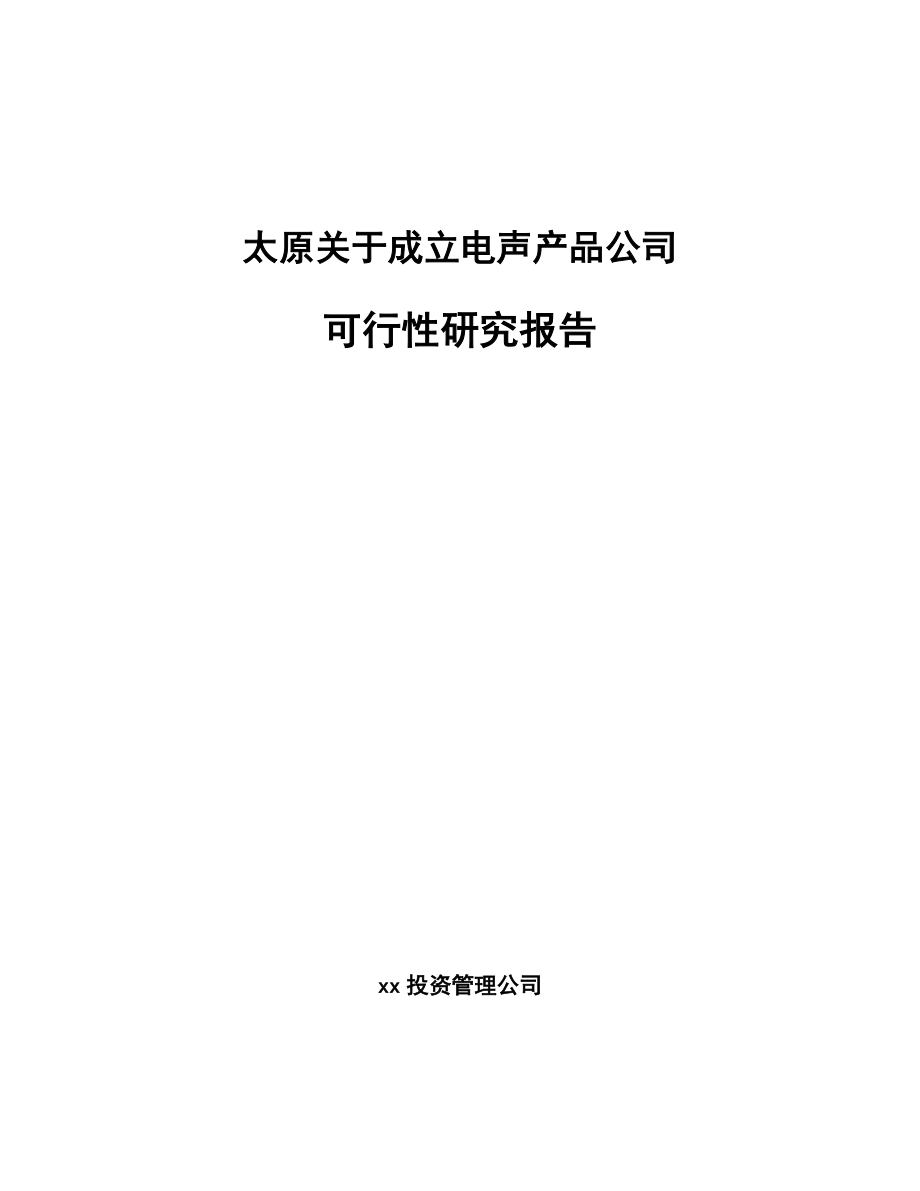 太原关于成立电声产品公司

可行性研究报告

xx 投资管理公司